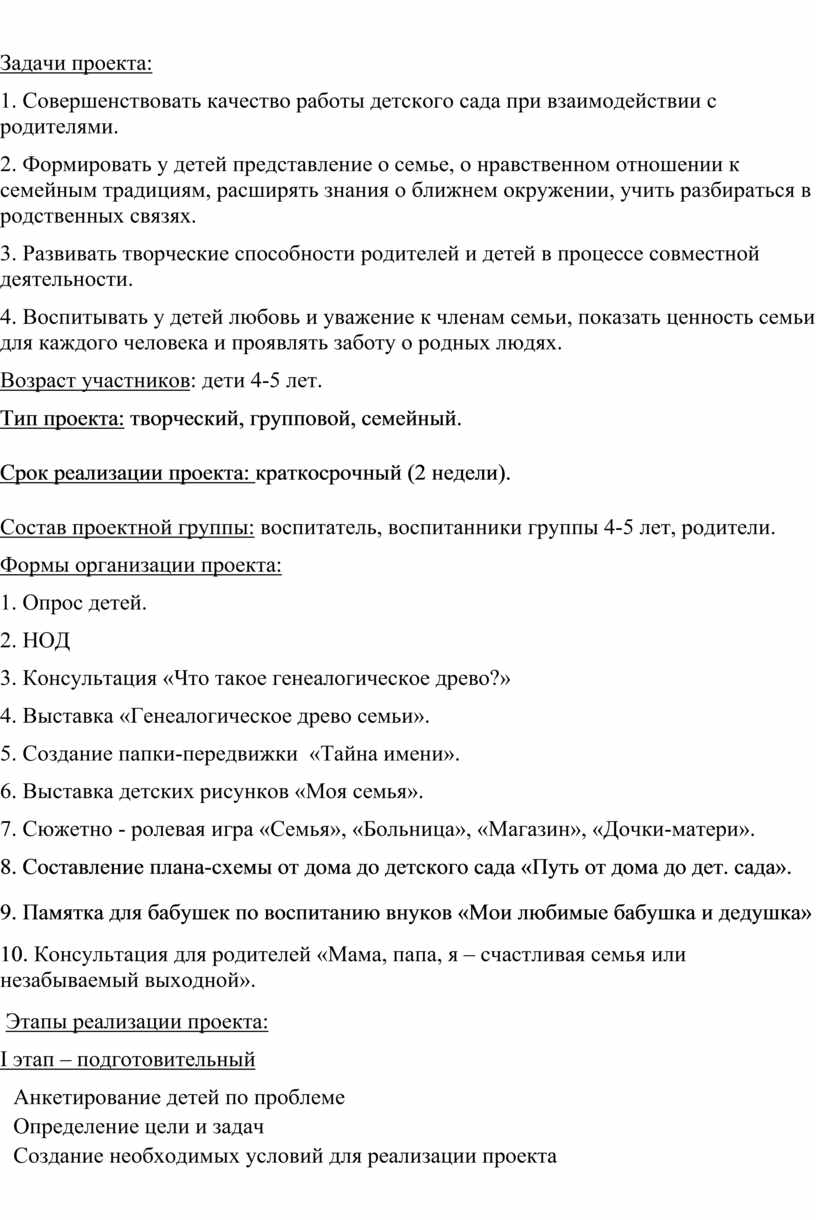 Задачи проекта:

1. Совершенствовать качество работы детского сада при взаимодействии с родителями.

2. Формировать у детей представление о семье, о нравственном отношении к семейным традициям, расширять знания о ближнем окружении, учить разбираться в родственных связях.

3. Развивать творческие способности родителей и детей в процессе совместной деятельности.

4. Воспитывать у детей любовь и уважение к членам семьи, показать ценность семьи для каждого человека и проявлять заботу о родных людях.

Возраст участников: дети 4-5 лет.

Тип проекта: творческий, групповой, семейный.

Срок реализации проекта: краткосрочный (2 недели).

Состав проектной группы: воспитатель, воспитанники группы 4-5 лет, родители.

Формы организации проекта:

1. Опрос детей.

2. НОД

3. Консультация «Что такое генеалогическое древо?»

4. Выставка «Генеалогическое древо семьи».

5. Создание папки-передвижки «Тайна имени».

6. Выставка детских рисунков «Моя семья».

7. Сюжетно - ролевая игра «Семья», «Больница», «Магазин», «Дочки-матери».

8. Составление плана-схемы от дома до детского сада «Путь от дома до дет. сада».

9. Памятка для бабушек по воспитанию внуков «Мои любимые бабушка и дедушка»

10. Консультация для родителей «Мама, папа, я – счастливая семья или незабываемый выходной».

Этапы реализации проекта:

I этап – подготовительный

Анкетирование детей по проблеме

Определение цели и задач

Создание необходимых условий для реализации проекта